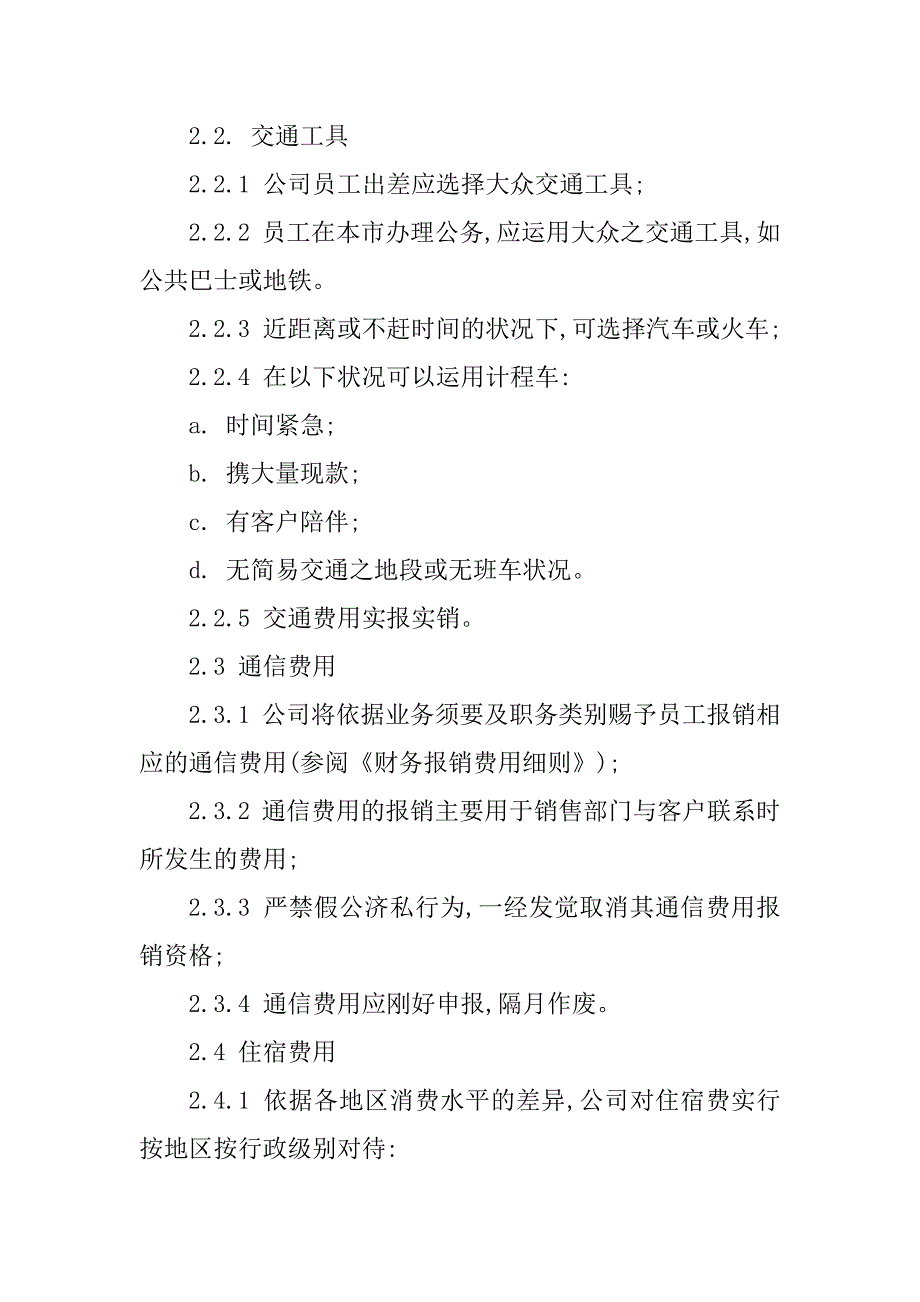 2.2. 交通工具

2.2.1 公司员工出差应选择大众交通工具;

2.2.2 员工在本市办理公务,应运用大众之交通工具,如公共巴士或地铁。

2.2.3 近距离或不赶时间的状况下,可选择汽车或火车;

2.2.4 在以下状况可以运用计程车:

a. 时间紧急;

b. 携大量现款;

c. 有客户陪伴;

d. 无简易交通之地段或无班车状况。

2.2.5 交通费用实报实销。

2.3 通信费用

2.3.1 公司将依据业务须要及职务类别赐予员工报销相应的通信费用(参阅《财务报销费用细则》);

2.3.2 通信费用的报销主要用于销售部门与客户联系时所发生的费用;

2.3.3 严禁假公济私行为,一经发觉取消其通信费用报销资格;

2.3.4 通信费用应刚好申报,隔月作废。

2.4 住宿费用

2.4.1 依据各地区消费水平的差异,公司对住宿费实行按地区按行政级别对待: